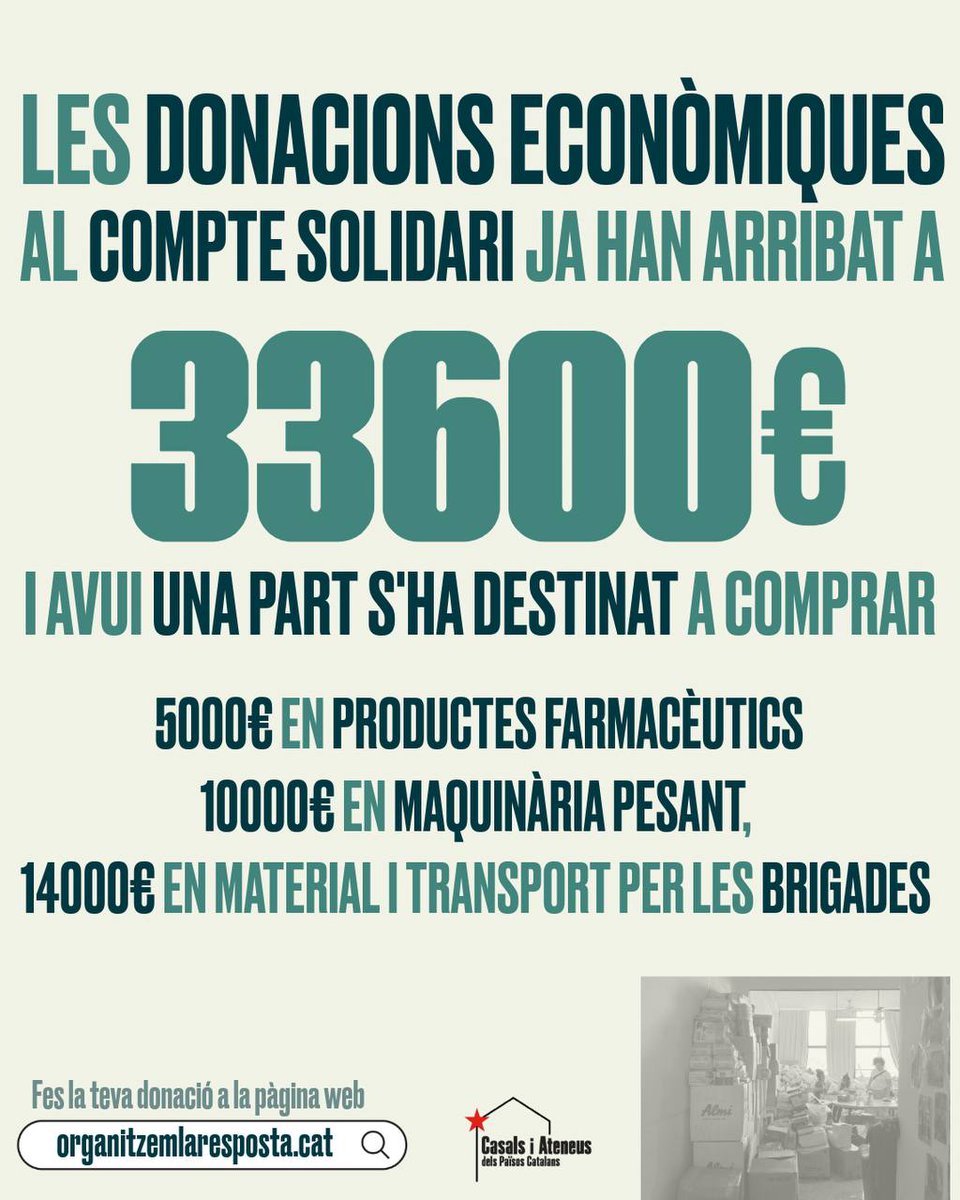 LES DONACIONS ECONÒMIQUES AL COMPTE SOLIDARI JA HAN ARRIBAT A

33600€

I AVUI UNA PART S'HA DESTINAT A COMPRAR

5000€ EN PRODUCTES FARMACÈUTICS
10000€ EN MAQUINÀRIA PESANT,
14000€ EN MATERIAL I TRANSPORT PER LES BRIGADES

Fes la teva donació a la pàgina web
organitzemlaresposta.cat

Casals i Ateneus dels Països Catalans

Almi